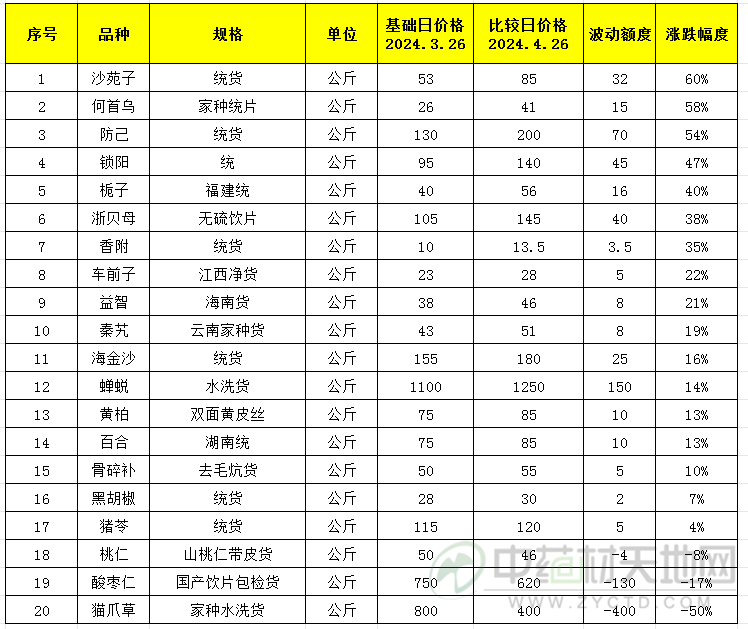 | 序号 | 品种 | 规格 | 单位 | 基础日价格 2024.3.26 | 比较日价格 2024.4.26 | 波动额度 | 涨跌幅度 |
|---|---|---|---|---|---|---|---|
| 1 | 沙苑子 | 统货 | 公斤 | 53 | 85 | 32 | 60% |
| 2 | 何首乌 | 家种统片 | 公斤 | 26 | 41 | 15 | 58% |
| 3 | 防己 | 统货 | 公斤 | 130 | 200 | 70 | 54% |
| 4 | 锁阳 | 统 | 公斤 | 95 | 140 | 45 | 47% |
| 5 | 栀子 | 福建统 | 公斤 | 40 | 56 | 16 | 40% |
| 6 | 浙贝母 | 无硫饮片 | 公斤 | 105 | 145 | 40 | 38% |
| 7 | 香附 | 统货 | 公斤 | 10 | 13.5 | 3.5 | 35% |
| 8 | 车前子 | 江西净货 | 公斤 | 23 | 28 | 5 | 22% |
| 9 | 益智 | 海南货 | 公斤 | 38 | 46 | 8 | 21% |
| 10 | 秦艽 | 云南家种货 | 公斤 | 43 | 51 | 8 | 19% |
| 11 | 海金沙 | 统货 | 公斤 | 155 | 180 | 25 | 16% |
| 12 | 蝉蜕 | 水洗货 | 公斤 | 1100 | 1250 | 150 | 14% |
| 13 | 黄柏 | 双面黄皮丝 | 公斤 | 75 | 85 | 10 | 13% |
| 14 | 百合 | 湖南统 | 公斤 | 75 | 85 | 10 | 13% |
| 15 | 骨碎补 | 去毛炕货 | 公斤 | 50 | 55 | 5 | 10% |
| 16 | 黑胡椒 | 统货 | 公斤 | 28 | 30 | 2 | 7% |
| 17 | 猪苓 | 统货 | 公斤 | 115 | 120 | 5 | 4% |
| 18 | 桃仁 | 山桃仁带皮货 | 公斤 | 50 | 46 | -4 | -8% |
| 19 | 酸枣仁 | 国产饮片包检货 | 公斤 | 750 | 620 | -130 | -17% |
| 20 | 猫爪草 | 家种水洗货 | 公斤 | 800 | 400 | -400 | -50% |

中药材天地网
WWW.ZYCTD.COM